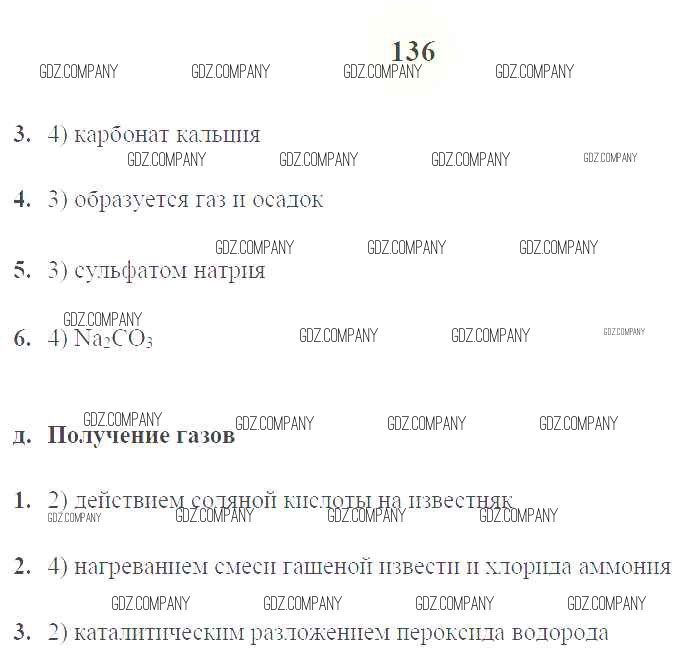 136

3. 4) карбонат кальция

4. 3) образуется газ и осадок

5. 3) сульфатом натрия

6. 4) $Na_2CO_3$

д. Получение газов

1. 2) действием соляной кислоты на известняк

2. 4) нагреванием смеси гашеной извести и хлорида аммония

3. 2) каталитическим разложением пероксида водорода

GDZ.COMPANY